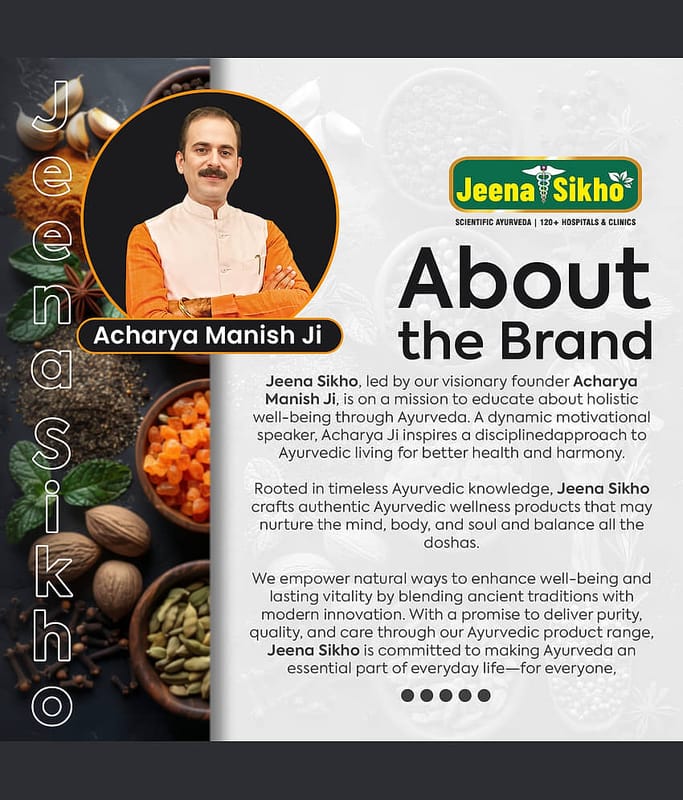 Jeena Sikho

Acharya Manish Ji

Jeena Sikho

SCIENTIFIC AYURVEDA | 120+ HOSPITALS & CLINICS

About the Brand

Jeena Sikho, led by our visionary founder Acharya Manish Ji, is on a mission to educate about holistic well-being through Ayurveda. A dynamic motivational speaker, Acharya Ji inspires a disciplinedapproach to Ayurvedic living for better health and harmony.

Rooted in timeless Ayurvedic knowledge, Jeena Sikho crafts authentic Ayurvedic wellness products that may nurture the mind, body, and soul and balance all the doshas.

We empower natural ways to enhance well-being and lasting vitality by blending ancient traditions with modern innovation. With a promise to deliver purity, quality, and care through our Ayurvedic product range, Jeena Sikho is committed to making Ayurveda an essential part of everyday life—for everyone,